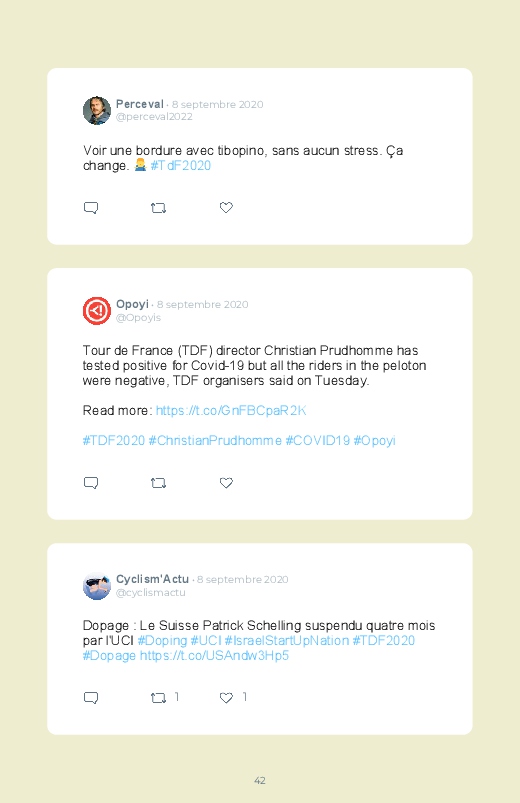 Perceval · 8 septembre 2020
@perceval2022

Voir une bordure avec tibopino, sans aucun stress. Ça change. 🤷‍♂️ #TdF2020

Opoyi · 8 septembre 2020
@Opoyis

Tour de France (TDF) director Christian Prudhomme has tested positive for Covid-19 but all the riders in the peloton were negative, TDF organisers said on Tuesday.

Read more: https://t.co/GnFBCpaR2K

#TDF2020 #ChristianPrudhomme #COVID19 #Opoyi

Cyclism'Actu · 8 septembre 2020
@cyclismactu

Dopage : Le Suisse Patrick Schelling suspendu quatre mois par l'UCI #Doping #UCI #IsraelStartUpNation #TDF2020 #Dopage https://t.co/USAndw3Hp5

1 1

42